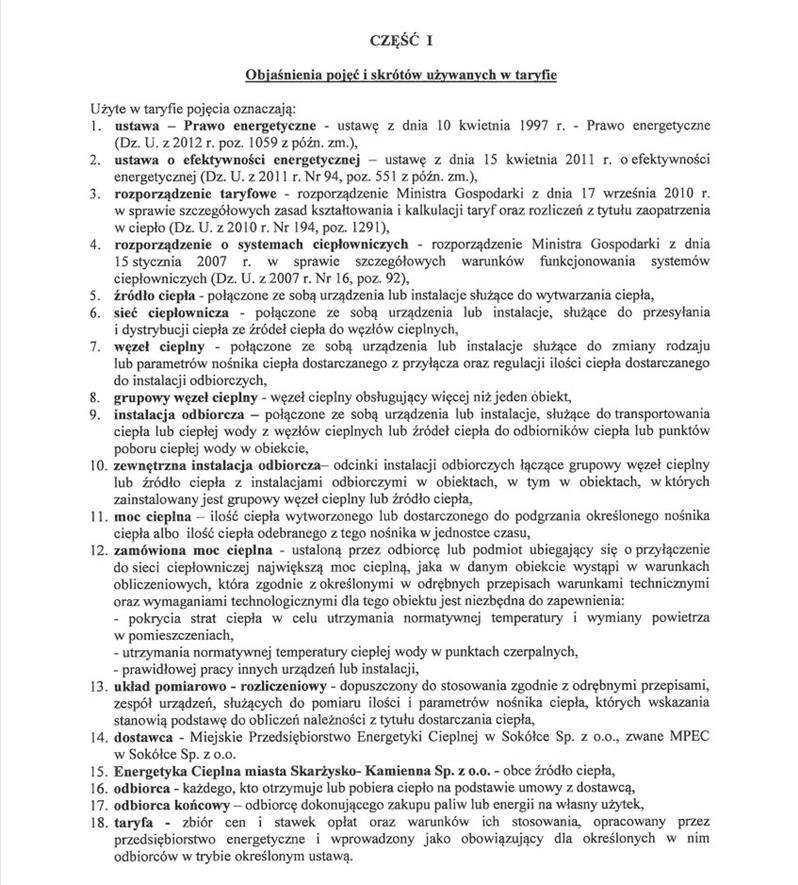 CZĘŚĆ I

Objaśnienia pojęć i skrótów używanych w taryfie

Użyte w taryfie pojęcia oznaczają:
1. ustawa – Prawo energetyczne - ustawę z dnia 10 kwietnia 1997 r. - Prawo energetyczne (Dz. U. z 2012 r. poz. 1059 z późn. zm.),
2. ustawa o efektywności energetycznej – ustawę z dnia 15 kwietnia 2011 r. o efektywności energetycznej (Dz. U. z 2011 r. Nr 94, poz. 551 z późn. zm.),
3. rozporządzenie taryfowe - rozporządzenie Ministra Gospodarki z dnia 17 września 2010 r. w sprawie szczegółowych zasad kształtowania i kalkulacji taryf oraz rozliczeń z tytułu zaopatrzenia w ciepło (Dz. U. z 2010 r. Nr 194, poz. 1291),
4. rozporządzenie o systemach ciepłowniczych - rozporządzenie Ministra Gospodarki z dnia 15 stycznia 2007 r. w sprawie szczegółowych warunków funkcjonowania systemów ciepłowniczych (Dz. U. z 2007 r. Nr 16, poz. 92),
5. źródło ciepła - połączone ze sobą urządzenia lub instalacje służące do wytwarzania ciepła,
6. sieć ciepłownicza - połączone ze sobą urządzenia lub instalacje, służące do przesyłania i dystrybucji ciepła ze źródeł ciepła do węzłów cieplnych,
7. węzeł cieplny - połączone ze sobą urządzenia lub instalacje służące do zmiany rodzaju lub parametrów nośnika ciepła dostarczanego z przyłącza oraz regulacji ilości ciepła dostarczanego do instalacji odbiorczych,
8. grupowy węzeł cieplny - węzeł cieplny obsługujący więcej niż jeden obiekt,
9. instalacja odbiorcza – połączone ze sobą urządzenia lub instalacje, służące do transportowania ciepła lub ciepłej wody z węzłów cieplnych lub źródeł ciepła do odbiorników ciepła lub punktów poboru ciepłej wody w obiekcie,
10. zewnętrzna instalacja odbiorcza– odcinki instalacji odbiorczych łączące grupowy węzeł cieplny lub źródło ciepła z instalacjami odbiorczymi w obiektach, w tym w obiektach, w których zainstalowany jest grupowy węzeł cieplny lub źródło ciepła,
11. moc cieplna – ilość ciepła wytworzonego lub dostarczonego do podgrzania określonego nośnika ciepła albo ilość ciepła odebranego z tego nośnika w jednostce czasu,
12. zamówiona moc cieplna - ustaloną przez odbiorcę lub podmiot ubiegający się o przyłączenie do sieci ciepłowniczej największą moc cieplną, jaka w danym obiekcie wystąpi w warunkach obliczeniowych, która zgodnie z określonymi w odrębnych przepisach warunkami technicznymi oraz wymaganiami technologicznymi dla tego obiektu jest niezbędna do zapewnienia:
- pokrycia strat ciepła w celu utrzymania normatywnej temperatury i wymiany powietrza w pomieszczeniach,
- utrzymania normatywnej temperatury ciepłej wody w punktach czerpalnych,
- prawidłowej pracy innych urządzeń lub instalacji,
13. układ pomiarowo - rozliczeniowy - dopuszczony do stosowania zgodnie z odrębnymi przepisami, zespół urządzeń, służących do pomiaru ilości i parametrów nośnika ciepła, których wskazania stanowią podstawę do obliczeń należności z tytułu dostarczania ciepła,
14. dostawca - Miejskie Przedsiębiorstwo Energetyki Cieplnej w Sokółce Sp. z o.o., zwane MPEC w Sokółce Sp. z o.o.
15. Energetyka Cieplna miasta Skarżysko- Kamienna Sp. z o.o. - obce źródło ciepła,
16. odbiorca - każdego, kto otrzymuje lub pobiera ciepło na podstawie umowy z dostawcą,
17. odbiorca końcowy – odbiorcę dokonującego zakupu paliw lub energii na własny użytek,
18. taryfa - zbiór cen i stawek opłat oraz warunków ich stosowania, opracowany przez przedsiębiorstwo energetyczne i wprowadzony jako obowiązujący dla określonych w nim odbiorców w trybie określonym ustawą.